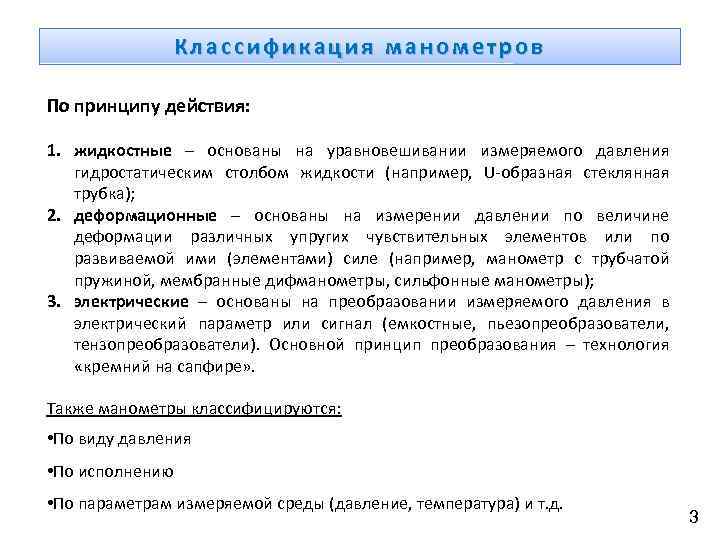 Классификация манометров

По принципу действия:

1. жидкостные – основаны на уравновешивании измеряемого давления гидростатическим столбом жидкости (например, U-образная стеклянная трубка);
2. деформационные – основаны на измерении давлении по величине деформации различных упругих чувствительных элементов или по развиваемой ими (элементами) силе (например, манометр с трубчатой пружиной, мембранные дифманометры, сильфонные манометры);
3. электрические – основаны на преобразовании измеряемого давления в электрический параметр или сигнал (емкостные, пьезопреобразователи, тензопреобразователи). Основной принцип преобразования – технология «кремний на сапфире».

Также манометры классифицируются:

•По виду давления

•По исполнению

•По параметрам измеряемой среды (давление, температура) и т.д.

3